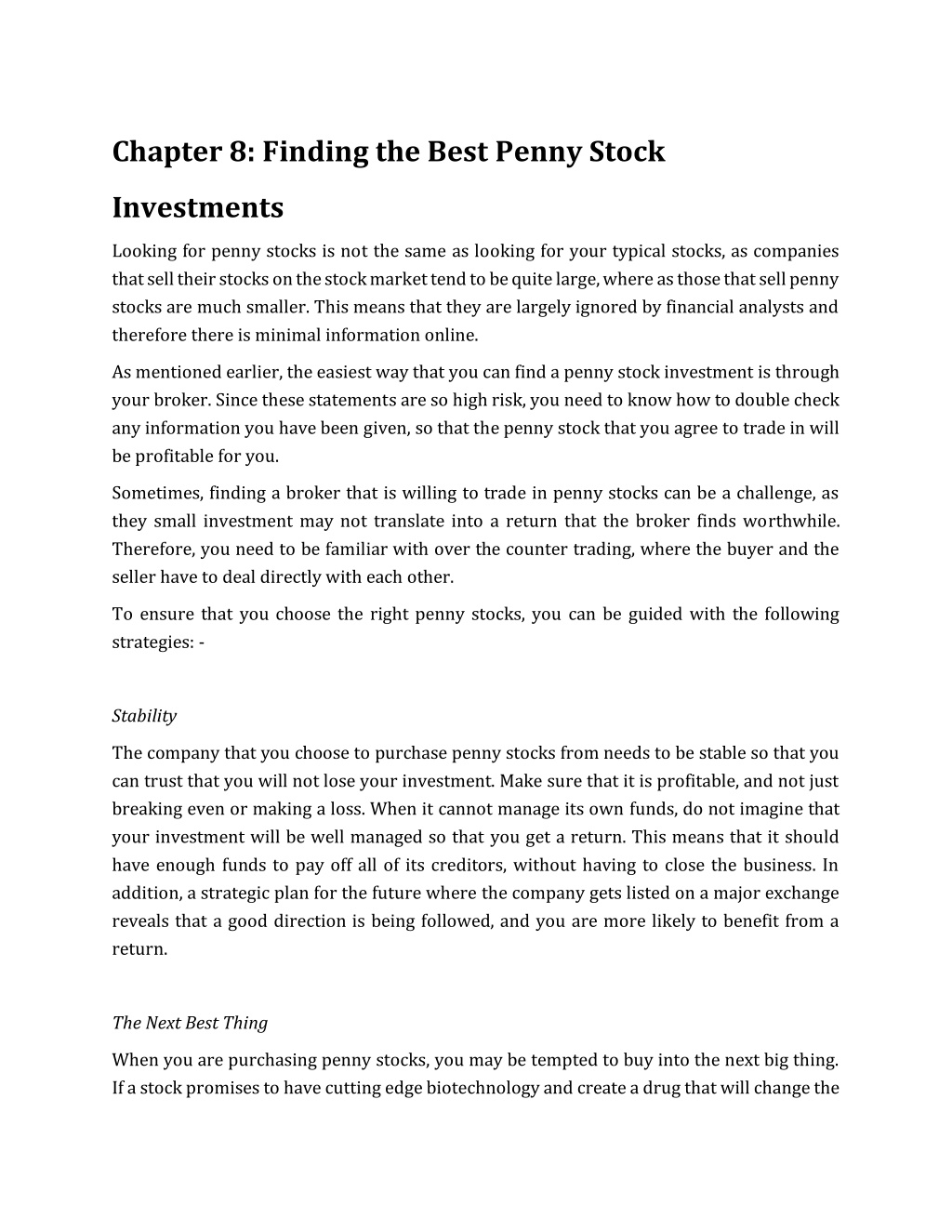 Chapter 8: Finding the Best Penny Stock Investments

Looking for penny stocks is not the same as looking for your typical stocks, as companies that sell their stocks on the stock market tend to be quite large, where as those that sell penny stocks are much smaller. This means that they are largely ignored by financial analysts and therefore there is minimal information online.

As mentioned earlier, the easiest way that you can find a penny stock investment is through your broker. Since these statements are so high risk, you need to know how to double check any information you have been given, so that the penny stock that you agree to trade in will be profitable for you.

Sometimes, finding a broker that is willing to trade in penny stocks can be a challenge, as they small investment may not translate into a return that the broker finds worthwhile. Therefore, you need to be familiar with over the counter trading, where the buyer and the seller have to deal directly with each other.

To ensure that you choose the right penny stocks, you can be guided with the following strategies: -

Stability

The company that you choose to purchase penny stocks from needs to be stable so that you can trust that you will not lose your investment. Make sure that it is profitable, and not just breaking even or making a loss. When it cannot manage its own funds, do not imagine that your investment will be well managed so that you get a return. This means that it should have enough funds to pay off all of its creditors, without having to close the business. In addition, a strategic plan for the future where the company gets listed on a major exchange reveals that a good direction is being followed, and you are more likely to benefit from a return.

The Next Best Thing

When you are purchasing penny stocks, you may be tempted to buy into the next big thing. If a stock promises to have cutting edge biotechnology and create a drug that will change the